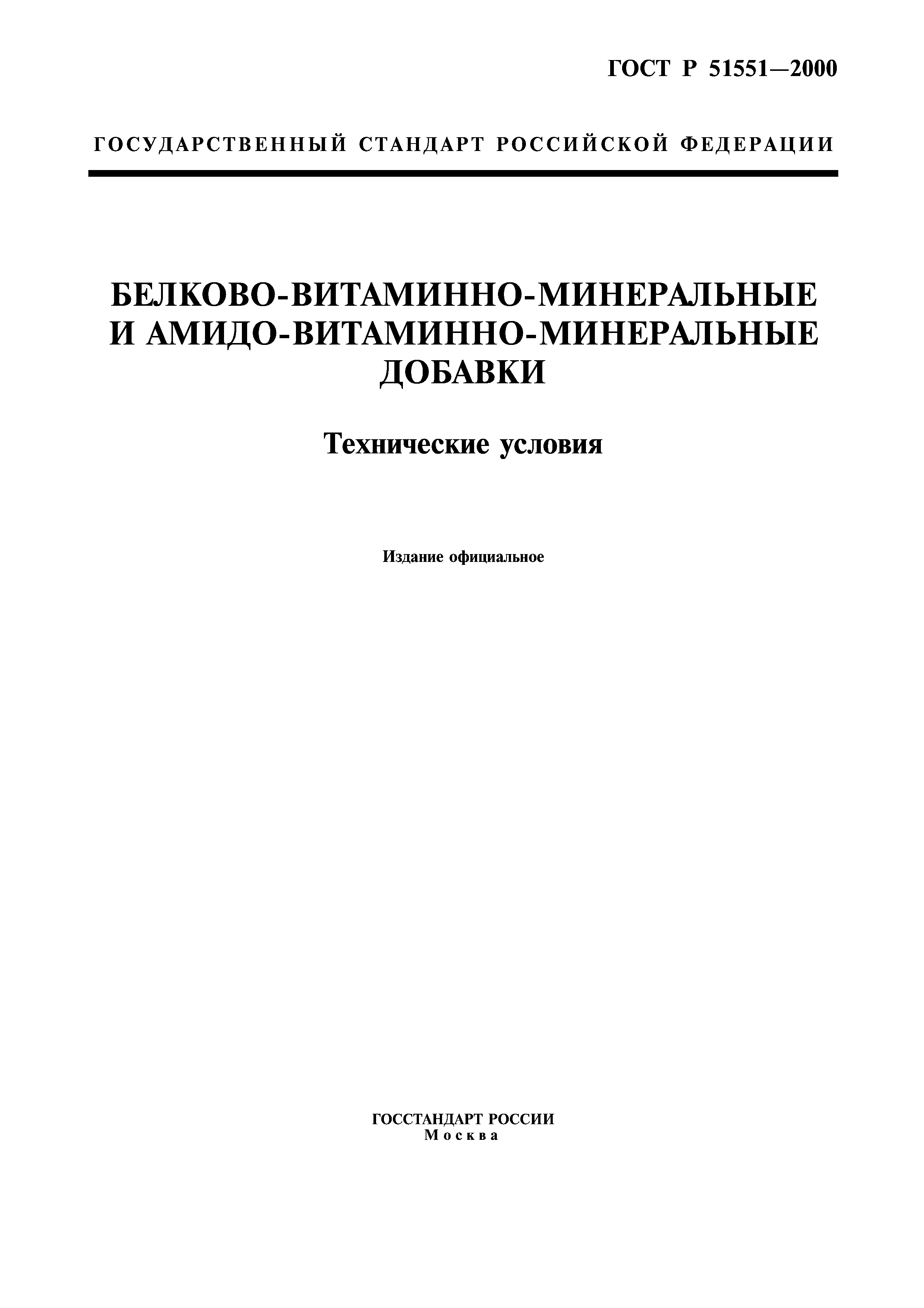 ГОСТ Р 51551—2000

ГОСУДАРСТВЕННЫЙ СТАНДАРТ РОССИЙСКОЙ ФЕДЕРАЦИИ

БЕЛКОВО-ВИТАМИННО-МИНЕРАЛЬНЫЕ И АМИДО-ВИТАМИННО-МИНЕРАЛЬНЫЕ ДОБАВКИ

Технические условия

Издание официальное

ГОССТАНДАРТ РОССИИ
Москва